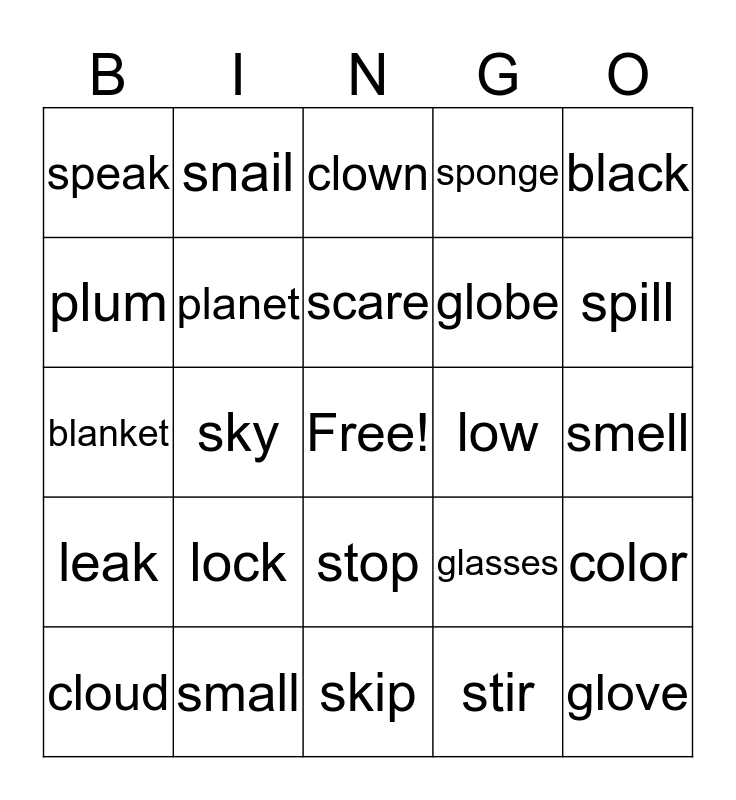 | B | I | N | G | O |
|---|---|---|---|---|
| speak | snail | clown | sponge | black |
| plum | planet | scare | globe | spill |
| blanket | sky | Free! | low | smell |
| leak | lock | stop | glasses | color |
| cloud | small | skip | stir | glove |